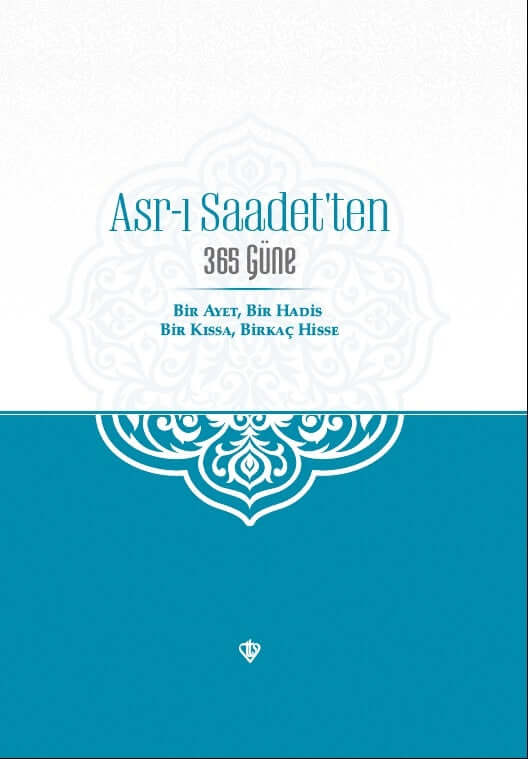 Asr-ı Saadet'ten
365 Güne

Bir Ayet, Bir Hadis
Bir Kıssa, Birkaç Hisse